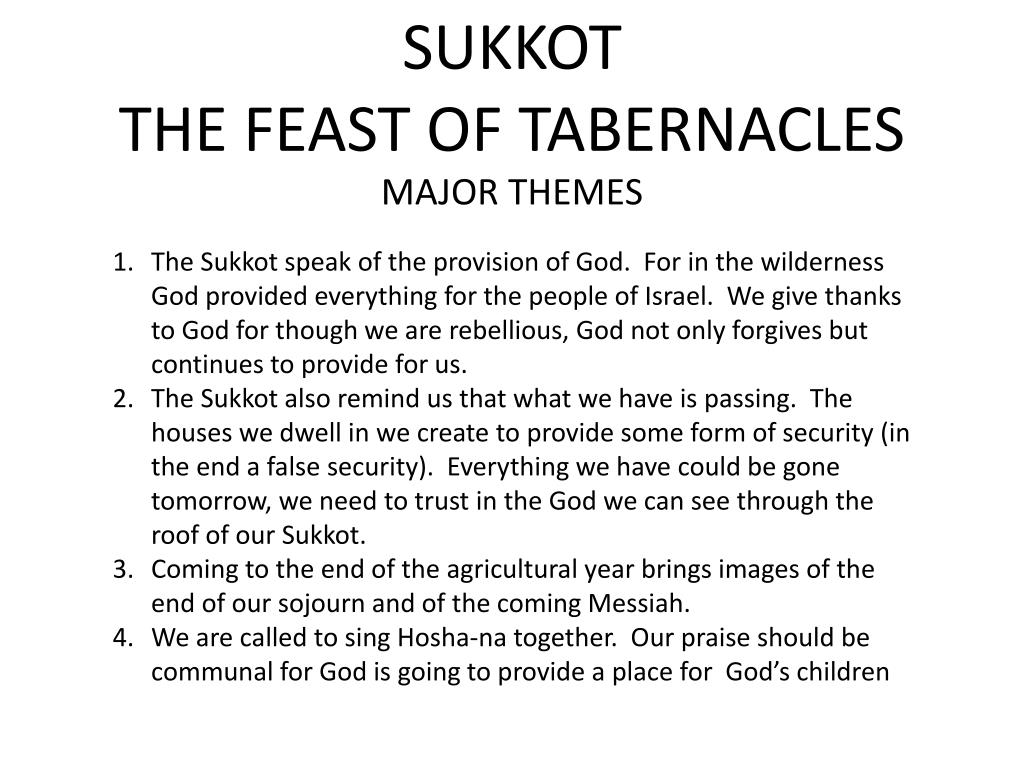 SUKKOT
THE FEAST OF TABERNACLES
MAJOR THEMES

1. The Sukkot speak of the provision of God. For in the wilderness God provided everything for the people of Israel. We give thanks to God for though we are rebellious, God not only forgives but continues to provide for us.
2. The Sukkot also remind us that what we have is passing. The houses we dwell in we create to provide some form of security (in the end a false security). Everything we have could be gone tomorrow, we need to trust in the God we can see through the roof of our Sukkot.
3. Coming to the end of the agricultural year brings images of the end of our sojourn and of the coming Messiah.
4. We are called to sing Hosha-na together. Our praise should be communal for God is going to provide a place for God's children